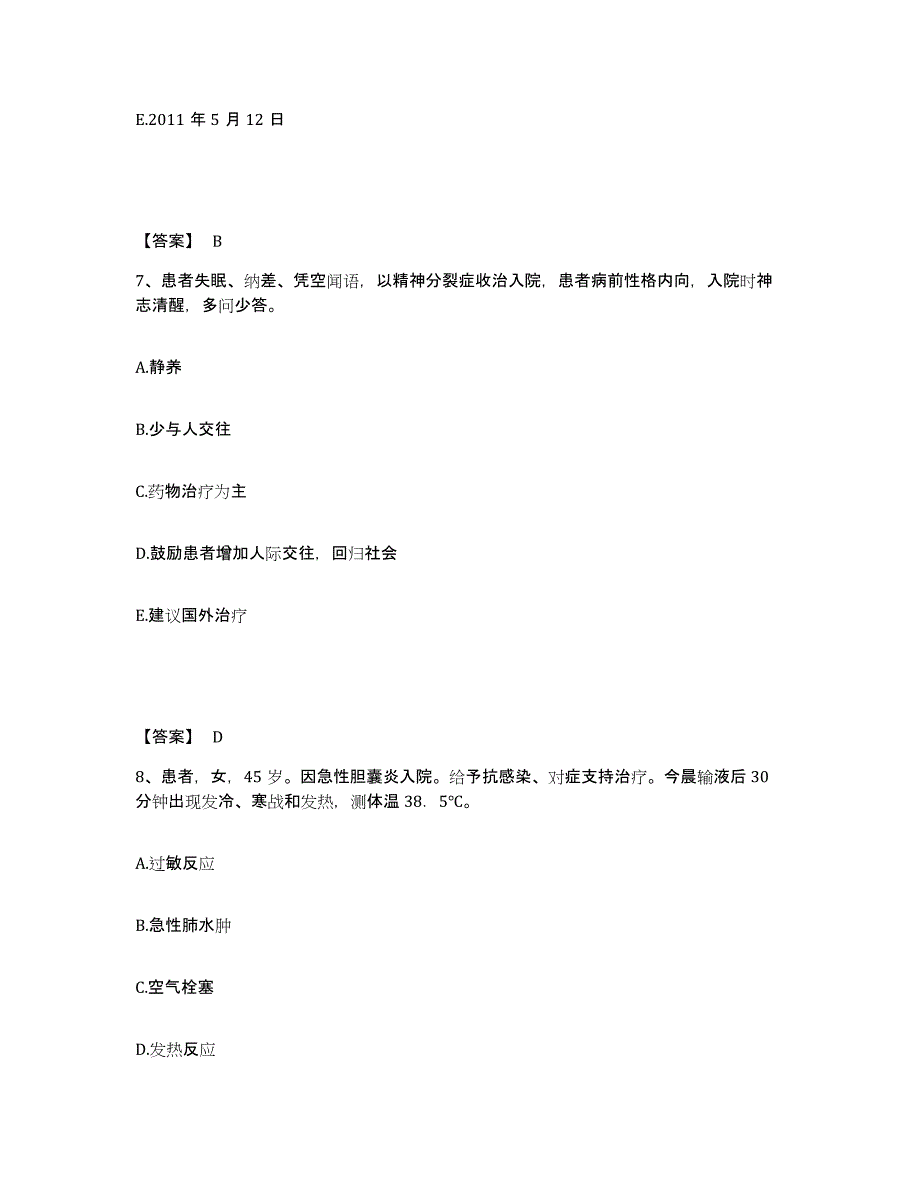 E.2011 年 5 月 12 日

【答案】 B

7、患者失眠、纳差、凭空闻语，以精神分裂症收治入院，患者病前性格内向，入院时神志清醒，多问少答。

A.静养

B.少与人交往

C.药物治疗为主

D.鼓励患者增加人际交往，回归社会

E.建议国外治疗

【答案】 D

8、患者，女，45 岁。因急性胆囊炎入院。给予抗感染、对症支持治疗。今晨输液后 30 分钟出现发冷、寒战和发热，测体温 38．5℃。

A.过敏反应

B.急性肺水肿

C.空气栓塞

D.发热反应